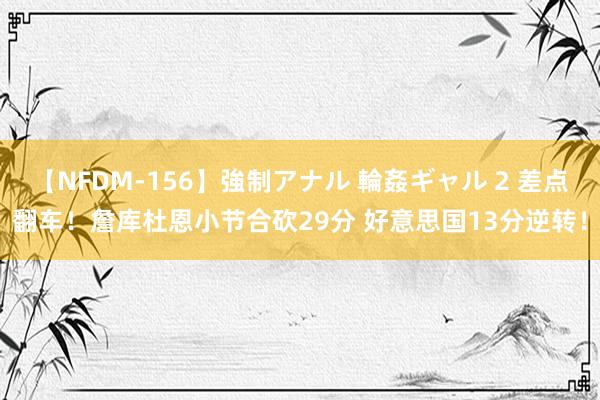 【NFDM-156】強制アナル 輪姦ギャル 2 差点翻车！詹库杜恩小节合砍29分 好意思国13分逆转！